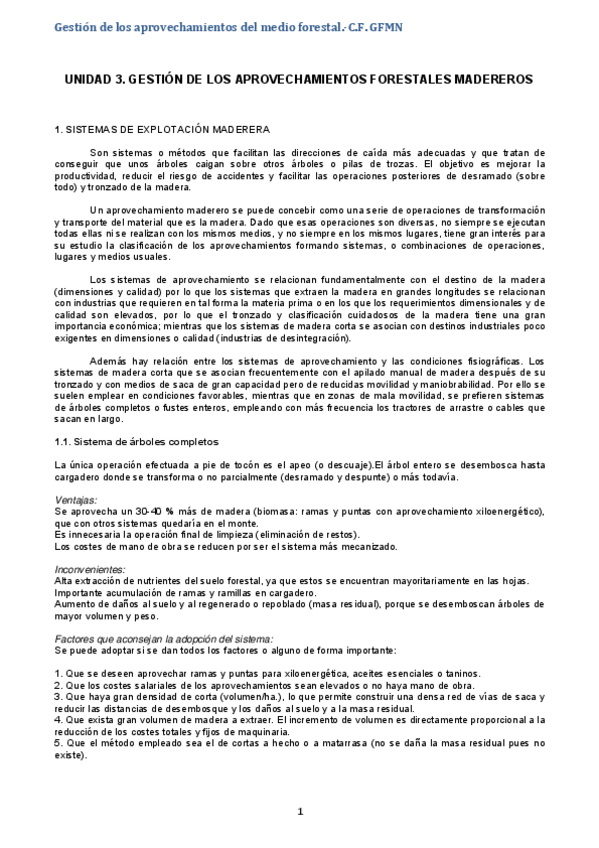 Gestión de los aprovechamientos del medio forestal.- C.F. GFMN

UNIDAD 3. GESTIÓN DE LOS APROVECHAMIENTOS FORESTALES MADEREROS

1. SISTEMAS DE EXPLOTACIÓN MADERERA

Son sistemas o métodos que facilitan las direcciones de caída más adecuadas y que tratan de conseguir que unos árboles caigan sobre otros árboles o pilas de trozas. El objetivo es mejorar la productividad, reducir el riesgo de accidentes y facilitar las operaciones posteriores de desramado (sobre todo) y tronzado de la madera.

Un aprovechamiento maderero se puede concebir como una serie de operaciones de transformación y transporte del material que es la madera. Dado que esas operaciones son diversas, no siempre se ejecutan todas ellas ni se realizan con los mismos medios, y no siempre en los mismos lugares, tiene gran interés para su estudio la clasificación de los aprovechamientos formando sistemas, o combinaciones de operaciones, lugares y medios usuales.

Los sistemas de aprovechamiento se relacionan fundamentalmente con el destino de la madera (dimensiones y calidad) por lo que los sistemas que extraen la madera en grandes longitudes se relacionan con industrias que requieren en tal forma la materia prima o en los que los requerimientos dimensionales y de calidad son elevados, por lo que el tronzado y clasificación cuidadosos de la madera tiene una gran importancia económica; mientras que los sistemas de madera corta se asocian con destinos industriales poco exigentes en dimensiones o calidad (industrias de desintegración).

Además hay relación entre los sistemas de aprovechamiento y las condiciones fisiográficas. Los sistemas de madera corta que se asocian frecuentemente con el apilado manual de madera después de su tronzado y con medios de saca de gran capacidad pero de reducidas movilidad y maniobrabilidad. Por ello se suelen emplear en condiciones favorables, mientras que en zonas de mala movilidad, se prefieren sistemas de árboles completos o fustes enteros, empleando con más frecuencia los tractores de arrastre o cables que sacan en largo.

1.1. Sistema de árboles completos

La única operación efectuada a pie de tocón es el apeo (o descuaje).El árbol entero se desembosca hasta cargadero donde se transforma o no parcialmente (desramado y despunte) o más todavía.

Ventajas:
Se aprovecha un 30-40 % más de madera (biomasa: ramas y puntas con aprovechamiento xiloenergético), que con otros sistemas quedaría en el monte.
Es innecesaria la operación final de limpieza (eliminación de restos).
Los costes de mano de obra se reducen por ser el sistema más mecanizado.

Inconvenientes:
Alta extracción de nutrientes del suelo forestal, ya que estos se encuentran mayoritariamente en las hojas.
Importante acumulación de ramas y ramillas en cargadero.
Aumento de daños al suelo y al regenerado o repoblado (masa residual), porque se desemboscan árboles de mayor volumen y peso.

Factores que aconsejan la adopción del sistema:
Se puede adoptar si se dan todos los factores o alguno de forma importante:

1. Que se deseen aprovechar ramas y puntas para xiloenergética, aceites esenciales o taninos.
2. Que los costes salariales de los aprovechamientos sean elevados o no haya mano de obra.
3. Que haya gran densidad de corta (volumen/ha.), lo que permite construir una densa red de vías de saca y reducir las distancias de desembosque y los daños al suelo y a la masa residual.
4. Que exista gran volumen de madera a extraer. El incremento de volumen es directamente proporcional a la reducción de los costes totales y fijos de maquinaria.
5. Que el método empleado sea el de cortas a hecho o a matarrasa (no se daña la masa residual pues no existe).

1